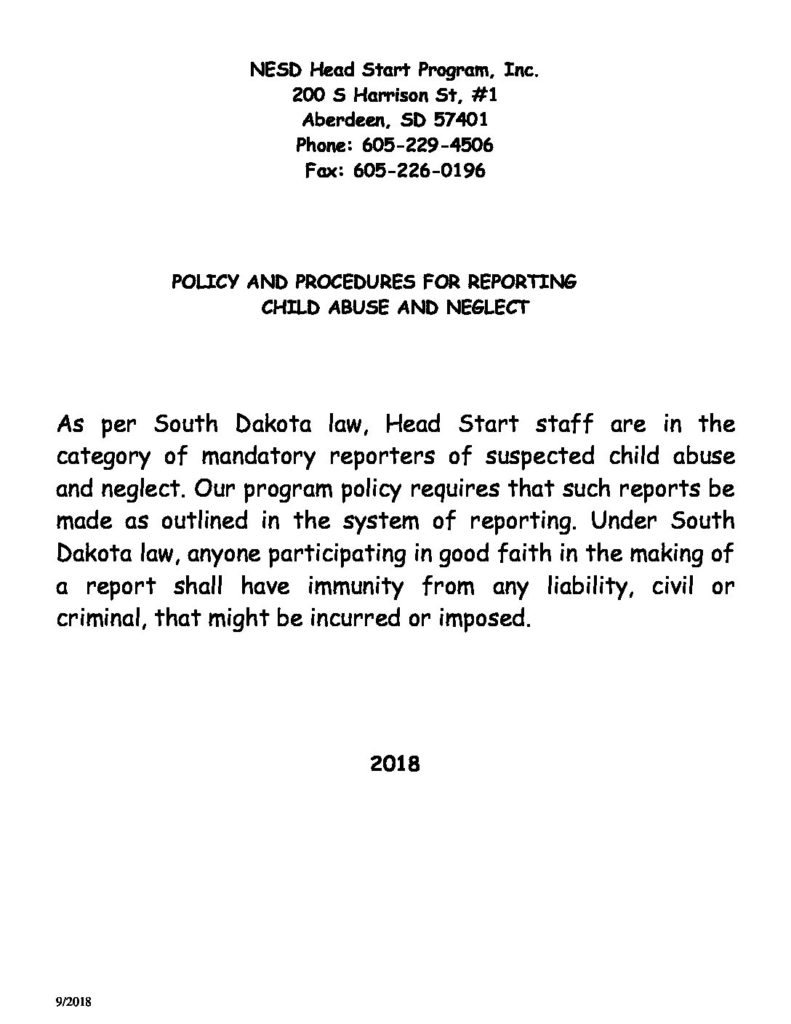 NESD Head Start Program, Inc.
200 S Harrison St, #1
Aberdeen, SD 57401
Phone: 605-229-4506
Fax: 605-226-0196

POLICY AND PROCEDURES FOR REPORTING
CHILD ABUSE AND NEGLECT

As per South Dakota law, Head Start staff are in the category of mandatory reporters of suspected child abuse and neglect. Our program policy requires that such reports be made as outlined in the system of reporting. Under South Dakota law, anyone participating in good faith in the making of a report shall have immunity from any liability, civil or criminal, that might be incurred or imposed.

2018

9/2018